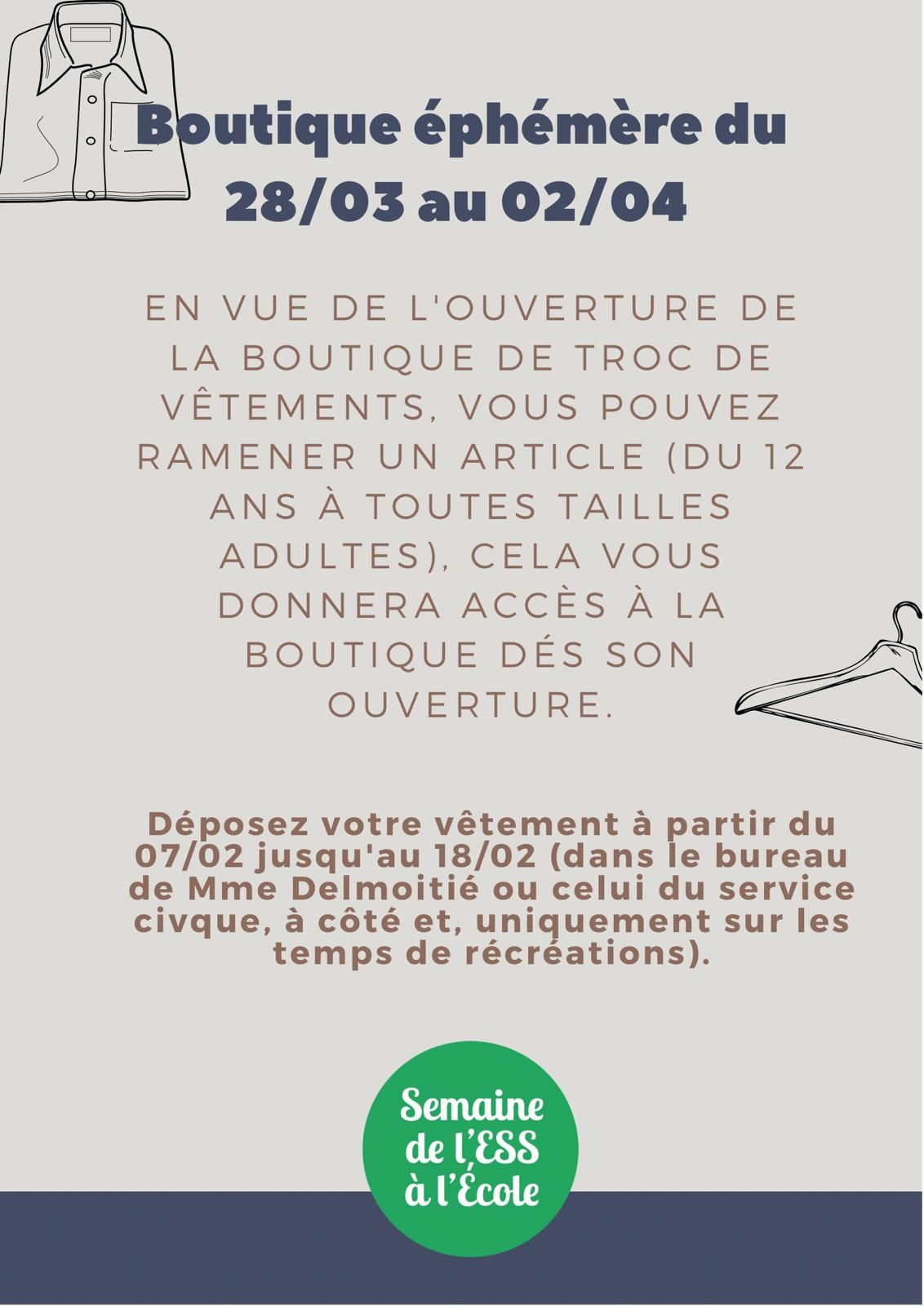 Boutique éphémère du 28/03 au 02/04

EN VUE DE L'OUVERTURE DE LA BOUTIQUE DE TROC DE VÊTEMENTS, VOUS POUVEZ RAMENER UN ARTICLE (DU 12 ANS À TOUTES TAILLES ADULTES), CELA VOUS DONNERA ACCÈS À LA BOUTIQUE DÉS SON OUVERTURE.

Déposez votre vêtement à partir du 07/02 jusqu'au 18/02 (dans le bureau de Mme Delmoitié ou celui du service civque, à côté et, uniquement sur les temps de récréations).

Semaine de l'ESS à l'École